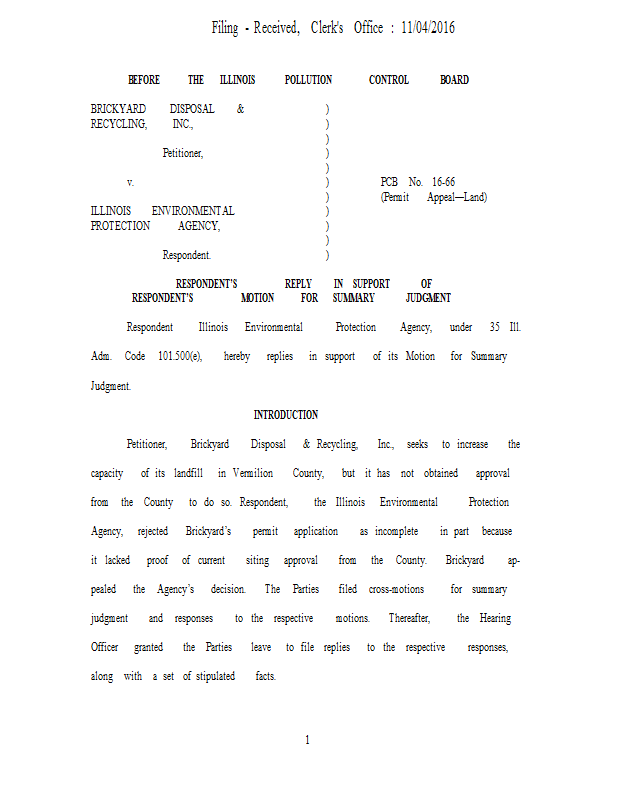 Filing - Received, Clerk's Office : 11/04/2016

BEFORE THE ILLINOIS POLLUTION CONTROL BOARD

BRICKYARD DISPOSAL & RECYCLING, INC.,
Petitioner,
v.
ILLINOIS ENVIRONMENTAL PROTECTION AGENCY,
Respondent.

)
)
)
)
)
)
)
)
)
)
)

PCB No. 16-66
(Permit Appeal—Land)

RESPONDENT'S REPLY IN SUPPORT OF RESPONDENT'S MOTION FOR SUMMARY JUDGMENT

Respondent Illinois Environmental Protection Agency, under 35 Ill. Adm. Code 101.500(e), hereby replies in support of its Motion for Summary Judgment.

INTRODUCTION

Petitioner, Brickyard Disposal & Recycling, Inc., seeks to increase the capacity of its landfill in Vermilion County, but it has not obtained approval from the County to do so. Respondent, the Illinois Environmental Protection Agency, rejected Brickyard's permit application as incomplete in part because it lacked proof of current siting approval from the County. Brickyard appealed the Agency's decision. The Parties filed cross-motions for summary judgment and responses to the respective motions. Thereafter, the Hearing Officer granted the Parties leave to file replies to the respective responses, along with a set of stipulated facts.

1